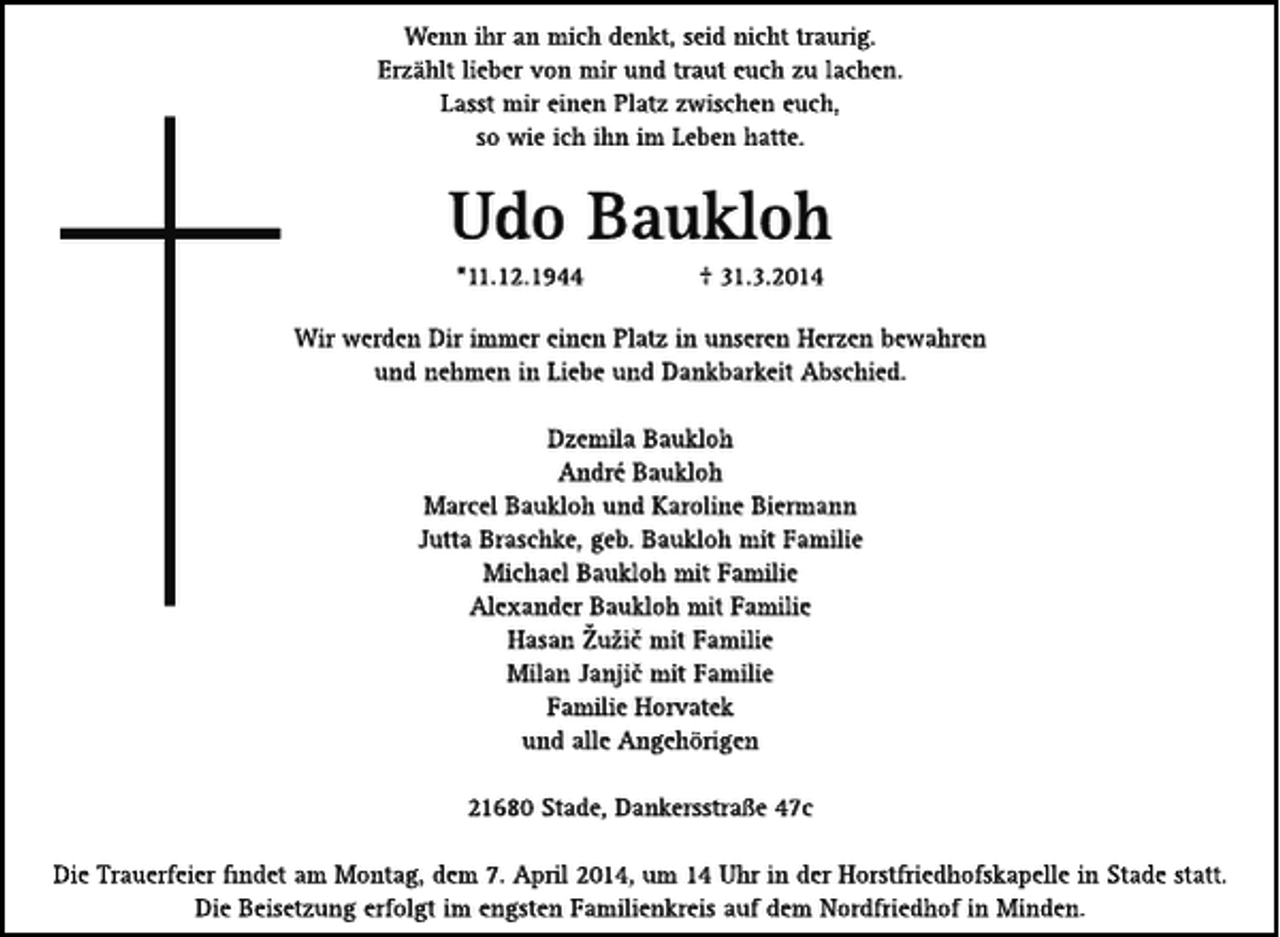 Wenn ihr an mich denkt, seid nicht traurig.
Erzählt lieber von mir und traut euch zu lachen.
Lasst mir einen Platz zwischen euch,
so wie ich ihn im Leben hatte.

Udo Baukloh

*11.12.1944 † 31.3.2014

Wir werden Dir immer einen Platz in unseren Herzen bewahren
und nehmen in Liebe und Dankbarkeit Abschied.

Dzemila Baukloh
André Baukloh
Marcel Baukloh und Karoline Biermann
Jutta Braschke, geb. Baukloh mit Familie
Michael Baukloh mit Familie
Alexander Baukloh mit Familie
Hasan Žužič mit Familie
Milan Janjič mit Familie
Familie Horvatek
und alle Angehörigen

21680 Stade, Dankersstraße 47c

Die Trauerfeier findet am Montag, dem 7. April 2014, um 14 Uhr in der Horstfriedhofskapelle in Stade statt.
Die Beisetzung erfolgt im engsten Familienkreis auf dem Nordfriedhof in Minden.